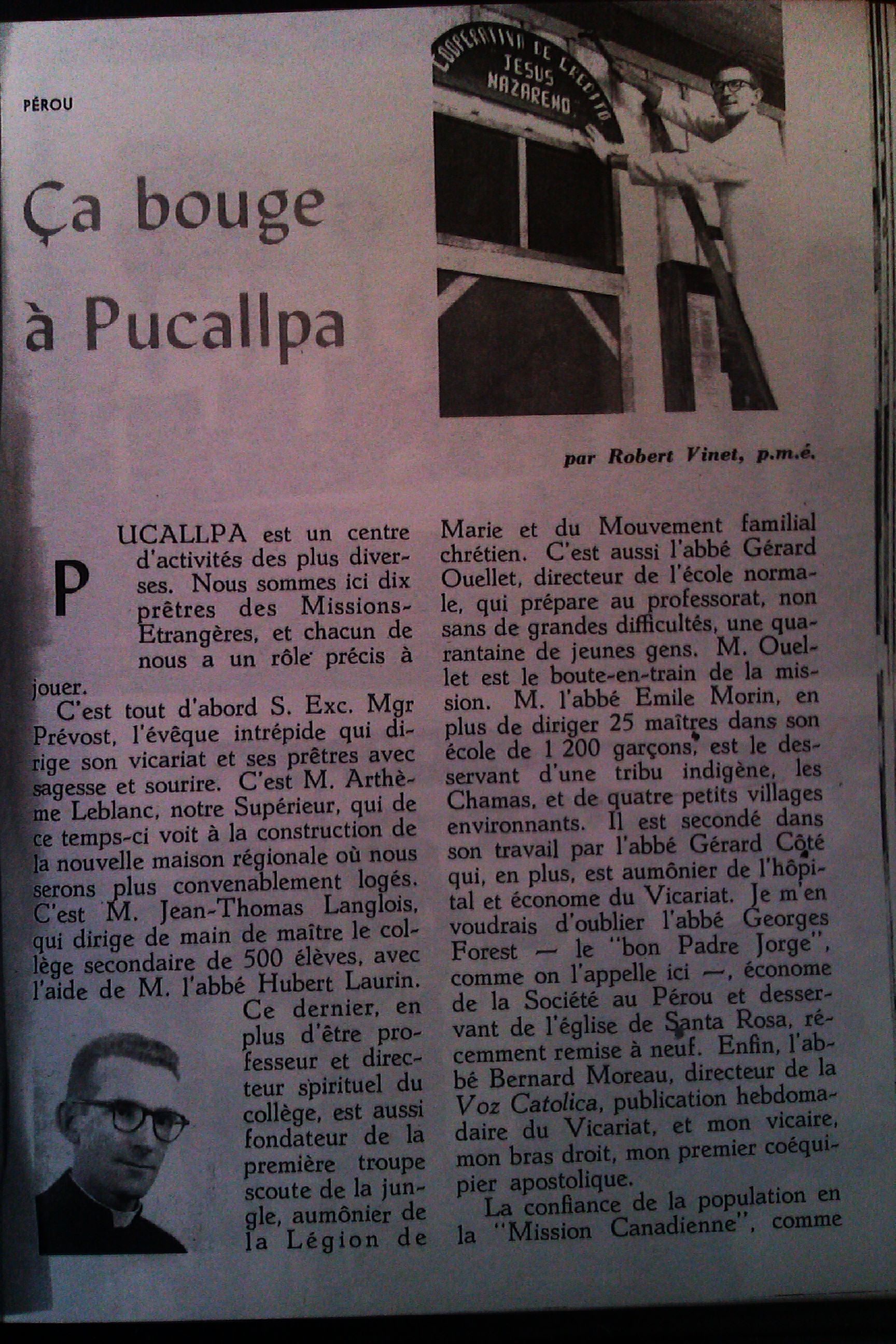 PÉROU

Ça bouge à Pucallpa

COOPERATIVA DE CREDITO JESUS NAZARENO

par Robert Vinet, p.m.é.

PUCALLPA est un centre d'activités des plus diverses. Nous sommes ici dix prêtres des Missions-Etrangères, et chacun de nous a un rôle précis à jouer.

C'est tout d'abord S. Exc. Mgr Prévost, l'évêque intrépide qui dirige son vicariat et ses prêtres avec sagesse et sourire. C'est M. Arthème Leblanc, notre Supérieur, qui de ce temps-ci voit à la construction de la nouvelle maison régionale où nous serons plus convenablement logés. C'est M. Jean-Thomas Langlois, qui dirige de main de maître le collège secondaire de 500 élèves, avec l'aide de M. l'abbé Hubert Laurin. Ce dernier, en plus d'être professeur et directeur spirituel du collège, est aussi fondateur de la première troupe scoute de la jungle, aumônier de la Légion de Marie et du Mouvement familial chrétien. C'est aussi l'abbé Gérard Ouellet, directeur de l'école normale, qui prépare au professorat, non sans de grandes difficultés, une quarantaine de jeunes gens. M. Ouellet est le boute-en-train de la mission. M. l'abbé Emile Morin, en plus de diriger 25 maîtres dans son école de 1 200 garçons, est le desservant d'une tribu indigène, les Chamas, et de quatre petits villages environnants. Il est secondé dans son travail par l'abbé Gérard Côté qui, en plus, est aumônier de l'hôpital et économe du Vicariat. Je m'en voudrais d'oublier l'abbé Georges Forest — le "bon Padre Jorge", comme on l'appelle ici —, économe de la Société au Pérou et desservant de l'église de Santa Rosa, récemment remise à neuf. Enfin, l'abbé Bernard Moreau, directeur de la Voz Catolica, publication hebdomadaire du Vicariat, et mon vicaire, mon bras droit, mon premier coéquipier apostolique.

La confiance de la population en la "Mission Canadienne", comme